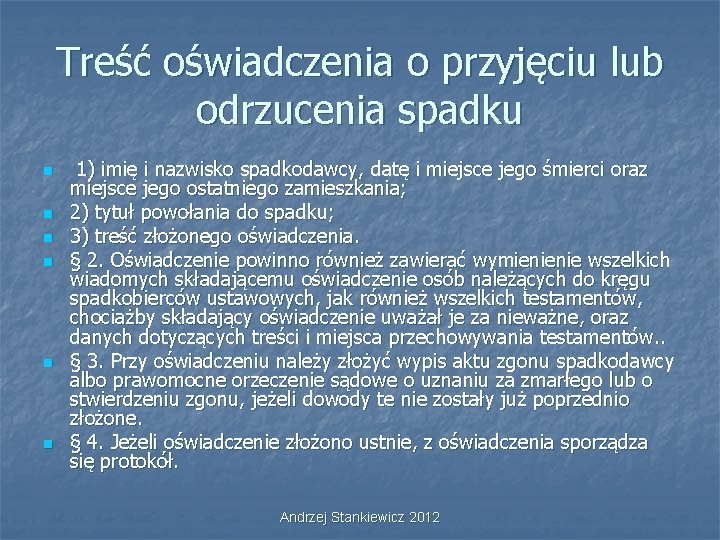 Treść oświadczenia o przyjęciu lub odrzucenia spadku

1) imię i nazwisko spadkodawcy, datę i miejsce jego śmierci oraz miejsce jego ostatniego zamieszkania;

2) tytuł powołania do spadku;

3) treść złożonego oświadczenia.

§ 2. Oświadczenie powinno również zawierać wymienienie wszelkich wiadomych składającemu oświadczenie osób należących do kręgu spadkobierców ustawowych, jak również wszelkich testamentów, chociażby składający oświadczenie uważał je za nieważne, oraz danych dotyczących treści i miejsca przechowywania testamentów..

§ 3. Przy oświadczeniu należy złożyć wypis aktu zgonu spadkodawcy albo prawomocne orzeczenie sądowe o uznaniu za zmarłego lub o stwierdzeniu zgonu, jeżeli dowody te nie zostały już poprzednio złożone.

§ 4. Jeżeli oświadczenie złożono ustnie, z oświadczenia sporządza się protokół.

Andrzej Stankiewicz 2012